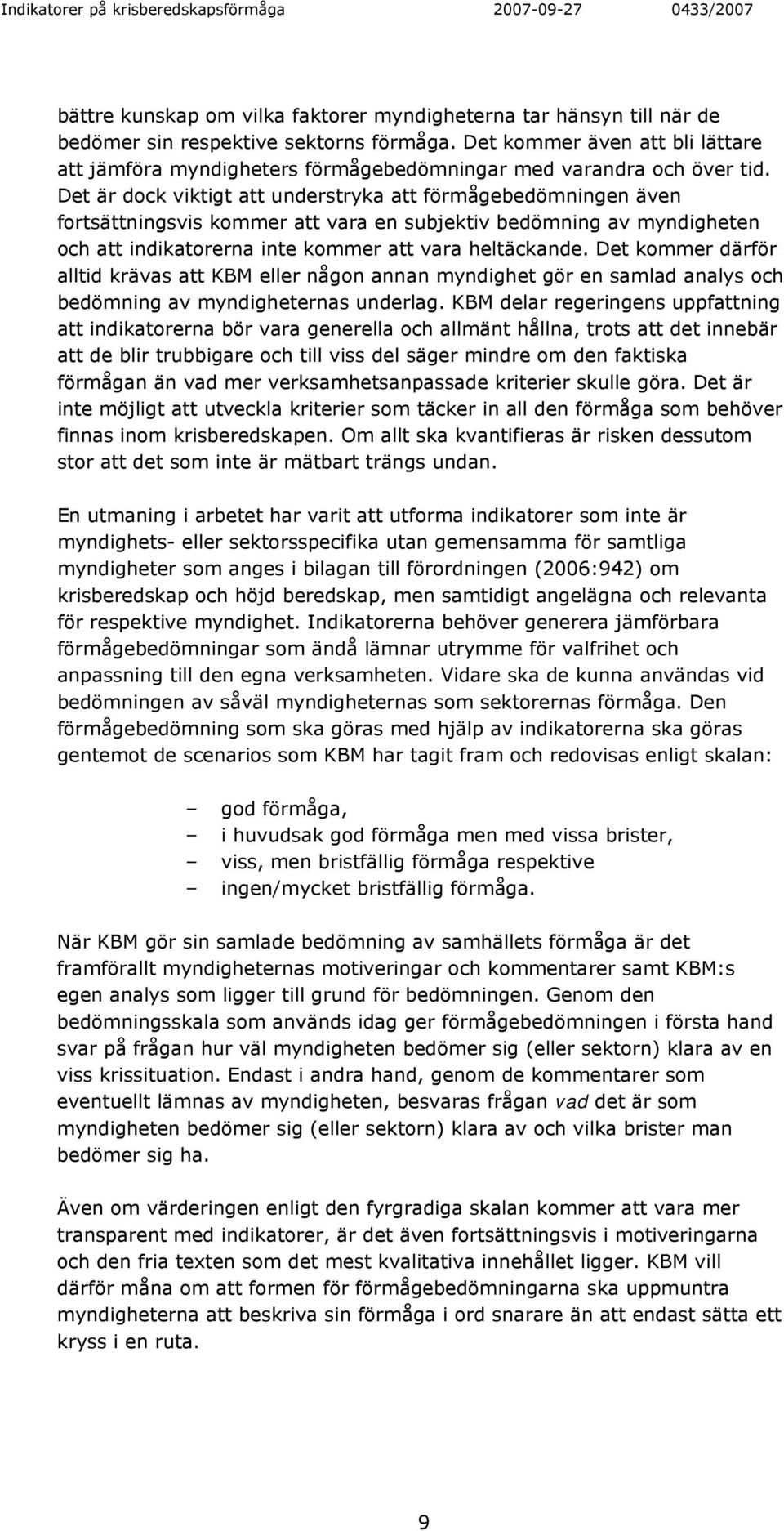 Indikatorer på krisberedskapsförmåga 2007-09-27 0433/2007

bättre kunskap om vilka faktorer myndigheterna tar hänsyn till när de bedömer sin respektive sektorns förmåga. Det kommer även att bli lättare att jämföra myndigheters förmågebedömningar med varandra och över tid. Det är dock viktigt att understryka att förmågebedömningen även fortsättningsvis kommer att vara en subjektiv bedömning av myndigheten och att indikatorerna inte kommer att vara heltäckande. Det kommer därför alltid krävas att KBM eller någon annan myndighet gör en samlad analys och bedömning av myndigheternas underlag. KBM delar regeringens uppfattning att indikatorerna bör vara generella och allmänt hållna, trots att det innebär att de blir trubbigare och till viss del säger mindre om den faktiska förmågan än vad mer verksamhetsanpassade kriterier skulle göra. Det är inte möjligt att utveckla kriterier som täcker in all den förmåga som behöver finnas inom krisberedskapen. Om allt ska kvantifieras är risken dessutom stor att det som inte är mätbart trängs undan.

En utmaning i arbetet har varit att utforma indikatorer som inte är myndighets- eller sektorsspecifika utan gemensamma för samtliga myndigheter som anges i bilagan till förordningen (2006:942) om krisberedskap och höjd beredskap, men samtidigt angelägna och relevanta för respektive myndighet. Indikatorerna behöver generera jämförbara förmågebedömningar som ändå lämnar utrymme för valfrihet och anpassning till den egna verksamheten. Vidare ska de kunna användas vid bedömningen av såväl myndigheternas som sektorernas förmåga. Den förmågebedömning som ska göras med hjälp av indikatorerna ska göras gentemot de scenarios som KBM har tagit fram och redovisas enligt skalan:

– god förmåga,
– i huvudsak god förmåga men med vissa brister,
– viss, men bristfällig förmåga respektive
– ingen/mycket bristfällig förmåga.

När KBM gör sin samlade bedömning av samhällets förmåga är det framförallt myndigheternas motiveringar och kommentarer samt KBM:s egen analys som ligger till grund för bedömningen. Genom den bedömningsskala som används idag ger förmågebedömningen i första hand svar på frågan hur väl myndigheten bedömer sig (eller sektorn) klara av en viss krissituation. Endast i andra hand, genom de kommentarer som eventuellt lämnas av myndigheten, besvaras frågan vad det är som myndigheten bedömer sig (eller sektorn) klara av och vilka brister man bedömer sig ha.

Även om värderingen enligt den fyrgradiga skalan kommer att vara mer transparent med indikatorer, är det även fortsättningsvis i motiveringarna och den fria texten som det mest kvalitativa innehållet ligger. KBM vill därför måna om att formen för förmågebedömningarna ska uppmuntra myndigheterna att beskriva sin förmåga i ord snarare än att endast sätta ett kryss i en ruta.

9